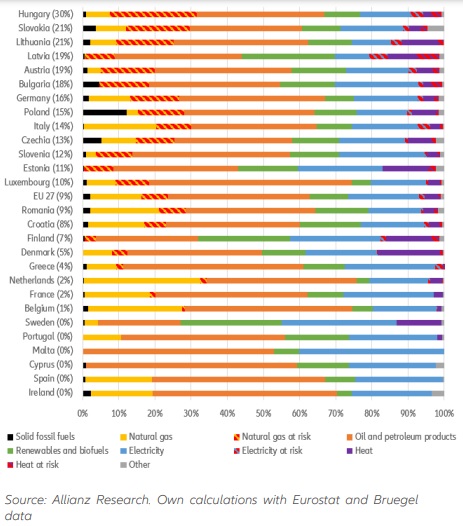 Hungary (30%)
Slovakia (21%)
Lithuania (21%)
Latvia (19%)
Austria (19%)
Bulgaria (18%)
Germany (16%)
Poland (15%)
Italy (14%)
Czechia (13%)
Slovenia (12%)
Estonia (11%)
Luxembourg (10%)
EU 27 (9%)
Romania (9%)
Croatia (8%)
Finland (7%)
Denmark (5%)
Greece (4%)
Netherlands (2%)
France (2%)
Belgium (1%)
Sweden (0%)
Portugal (0%)
Malta (0%)
Cyprus (0%)
Spain (0%)
Ireland (0%)

0% 10% 20% 30% 40% 50% 60% 70% 80% 90% 100%

Solid fossil fuels
Natural gas
Natural gas at risk
Oil and petroleum products
Renewables and biofuels
Electricity
Electricity at risk
Heat
Heat at risk
Other

Source: Allianz Research. Own calculations with Eurostat and Bruegel data